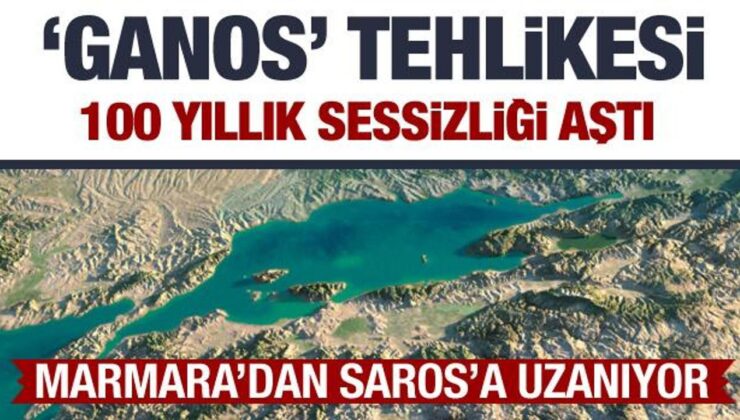 ‘GANOS’ TEHLİKESİ

100 YILLIK SESSİZLİĞİ AŞTI

MARMARA’DAN SAROS’A UZANIYOR